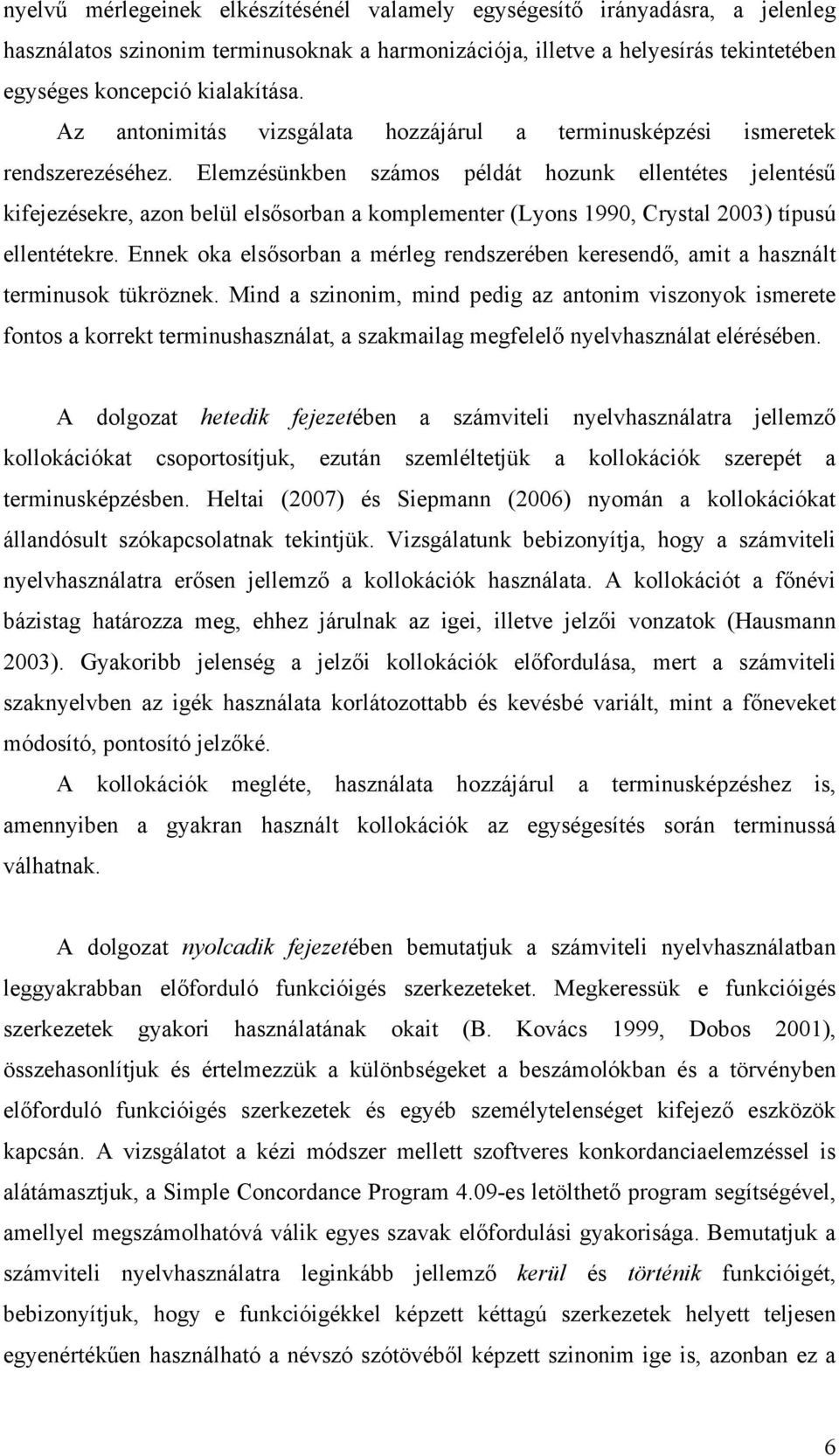 nyelvű mérlegeinek elkészítésénél valamely egységesítő irányadásra, a jelenleg használatos szinonim terminusoknak a harmonizációja, illetve a helyesírás tekintetében egységes koncepció kialakítása.

Az antonimitás vizsgálata hozzájárul a terminusképzési ismeretek rendszerezéséhez. Elemzésünkben számos példát hozunk ellentétes jelentésű kifejezésekre, azon belül elsősorban a komplementer (Lyons 1990, Crystal 2003) típusú ellentétekre. Ennek oka elsősorban a mérleg rendszerében keresendő, amit a használt terminusok tükröznek. Mind a szinonim, mind pedig az antonim viszonyok ismerete fontos a korrekt terminushasználat, a szakmailag megfelelő nyelvhasználat elérésében.

A dolgozat hetedik fejezetében a számviteli nyelvhasználatra jellemző kollokációkat csoportosítjuk, ezután szemléltetjük a kollokációk szerepét a terminusképzésben. Heltai (2007) és Siepmann (2006) nyomán a kollokációkat állandósult szókapcsolatnak tekintjük. Vizsgálatunk bebizonyítja, hogy a számviteli nyelvhasználatra erősen jellemző a kollokációk használata. A kollokációt a főnévi bázistag határozza meg, ehhez járulnak az igei, illetve jelzői vonzatok (Hausmann 2003). Gyakoribb jelenség a jelzői kollokációk előfordulása, mert a számviteli szaknyelvben az igék használata korlátozottabb és kevésbé variált, mint a főneveket módosító, pontosító jelzőké.

A kollokációk megléte, használata hozzájárul a terminusképzéshez is, amennyiben a gyakran használt kollokációk az egységesítés során terminussá válhatnak.

A dolgozat nyolcadik fejezetében bemutatjuk a számviteli nyelvhasználatban leggyakrabban előforduló funkcióigés szerkezeteket. Megkeressük e funkcióigés szerkezetek gyakori használatának okait (B. Kovács 1999, Dobos 2001), összehasonlítjuk és értelmezzük a különbségeket a beszámolókban és a törvényben előforduló funkcióigés szerkezetek és egyéb személytelenséget kifejező eszközök kapcsán. A vizsgálatot a kézi módszer mellett szoftveres konkordanciaelemzéssel is alátámasztjuk, a Simple Concordance Program 4.09-es letölthető program segítségével, amellyel megszámolhatóvá válik egyes szavak előfordulási gyakorisága. Bemutatjuk a számviteli nyelvhasználatra leginkább jellemző kerül és történik funkcióigét, bebizonyítjuk, hogy e funkcióigékkel képzett kéttagú szerkezetek helyett teljesen egyenértékűen használható a névszó szótövéből képzett szinonim ige is, azonban ez a

6